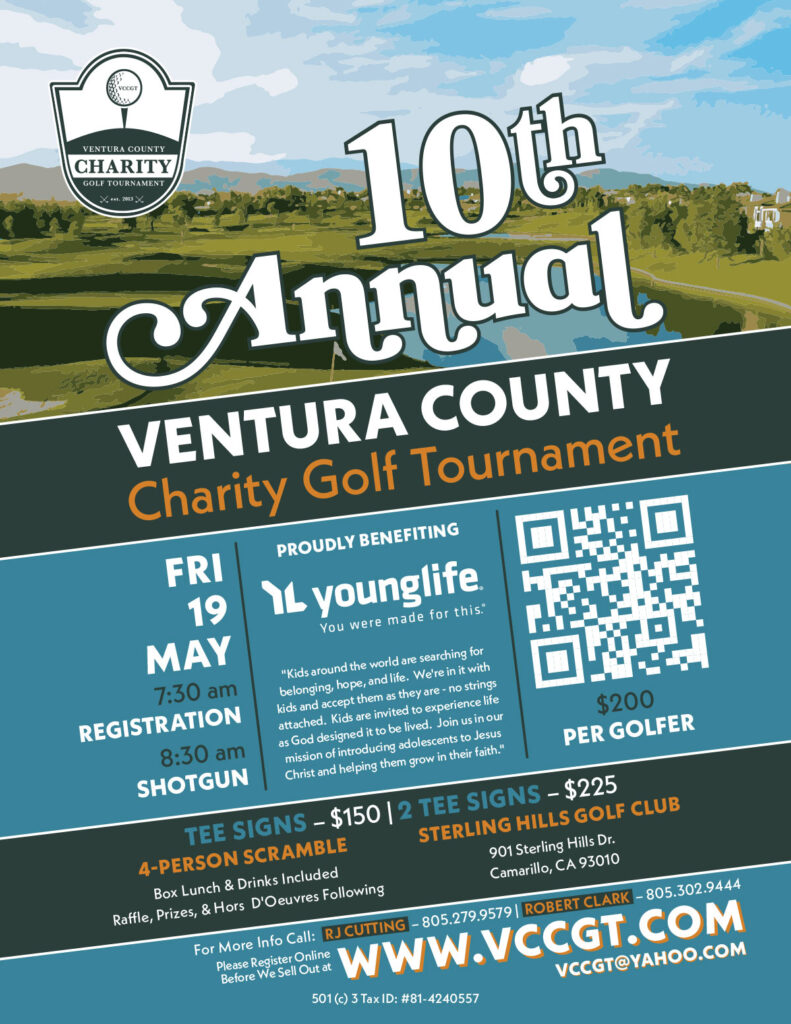 VCCGT
VENTURA COUNTY
CHARITY
GOLF TOURNAMENT
est. 2013

10th Annual

VENTURA COUNTY
Charity Golf Tournament

FRI
19
MAY
7:30 am
REGISTRATION
8:30 am
SHOTGUN

PROUDLY BENEFITING
younglife
You were made for this.

"Kids around the world are searching for belonging, hope, and life. We're in it with kids and accept them as they are - no strings attached. Kids are invited to experience life as God designed it to be lived. Join us in our mission of introducing adolescents to Jesus Christ and helping them grow in their faith."

$200
PER GOLFER

TEE SIGNS – $150 | 2 TEE SIGNS – $225
4-PERSON SCRAMBLE
Box Lunch & Drinks Included
Raffle, Prizes, & Hors D'Oeuvres Following

STERLING HILLS GOLF CLUB
901 Sterling Hills Dr.
Camarillo, CA 93010

For More Info Call: RJ CUTTING – 805.279.9579 | ROBERT CLARK – 805.302.9444
Please Register Online Before We Sell Out at
WWW.VCCGT.COM
VCCGT@YAHOO.COM

501 (c) 3 Tax ID: #81-4240557